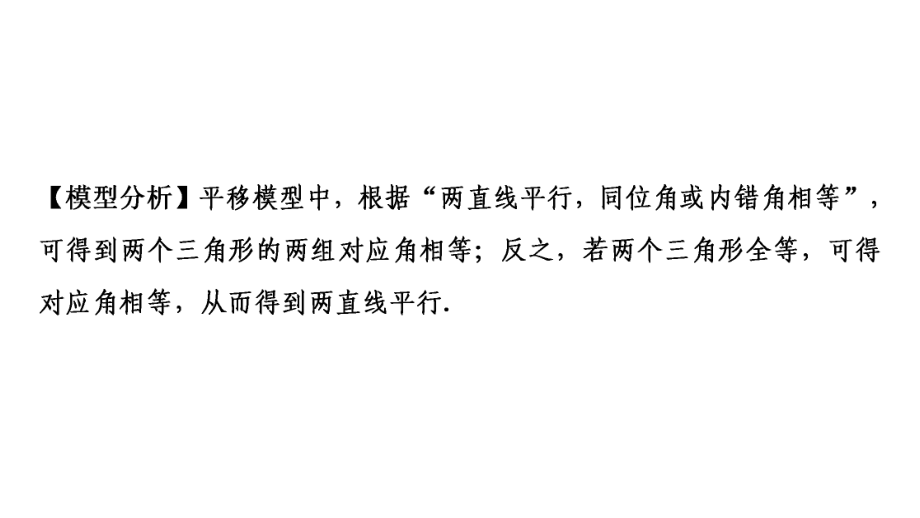 【模型分析】平移模型中，根据“两直线平行，同位角或内错角相等”，可得到两个三角形的两组对应角相等；反之，若两个三角形全等，可得对应角相等，从而得到两直线平行.